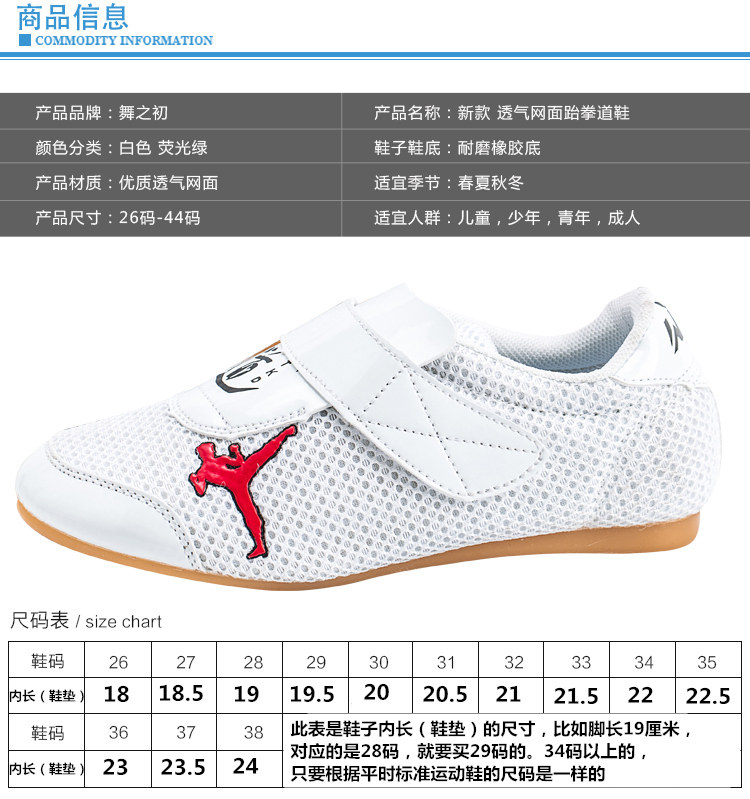 商品信息
COMMODITY INFORMATION

产品品牌：舞之初
颜色分类：白色 荧光绿
产品材质：优质透气网面
产品尺寸：26码-44码

产品名称：新款 透气网面跆拳道鞋
鞋子鞋底：耐磨橡胶底
适宜季节：春夏秋冬
适宜人群：儿童，少年，青年，成人

尺码表 / size chart

| 鞋码 | 26 | 27 | 28 | 29 | 30 | 31 | 32 | 33 | 34 | 35 |
|---|---|---|---|---|---|---|---|---|---|---|
| 内长（鞋垫） | 18 | 18.5 | 19 | 19.5 | 20 | 20.5 | 21 | 21.5 | 22 | 22.5 |
| 鞋码 | 36 | 37 | 38 | 此表是鞋子内长（鞋垫）的尺寸，比如脚长19厘米，对应的是28码，就要买29码的。34码以上的，只要根据平时标准运动鞋的尺码是一样的 | | | | | | |
| 内长（鞋垫） | 23 | 23.5 | 24 | | | | | | | |